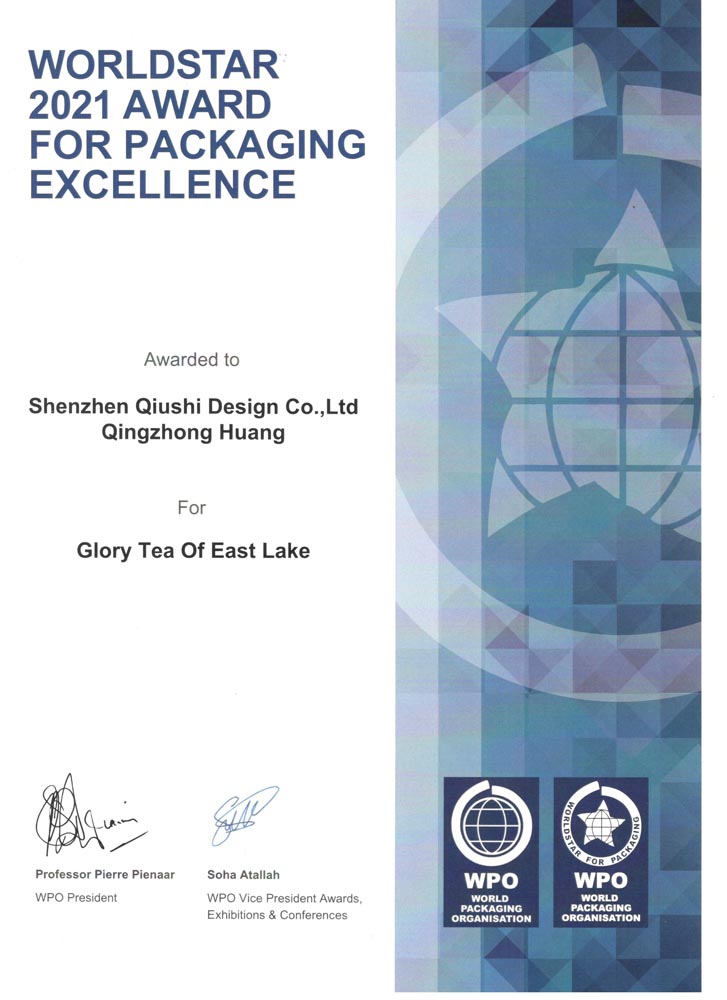 WORLDSTAR
2021 AWARD
FOR PACKAGING
EXCELLENCE

Awarded to

Shenzhen Qiushi Design Co.,Ltd
Qingzhong Huang

For

Glory Tea Of East Lake

Professor Pierre Pienaar
WPO President

Soha Atallah
WPO Vice President Awards, Exhibitions & Conferences

WPO
WORLD PACKAGING ORGANISATION

WORLDSTAR FOR PACKAGING
WPO
WORLD PACKAGING ORGANISATION